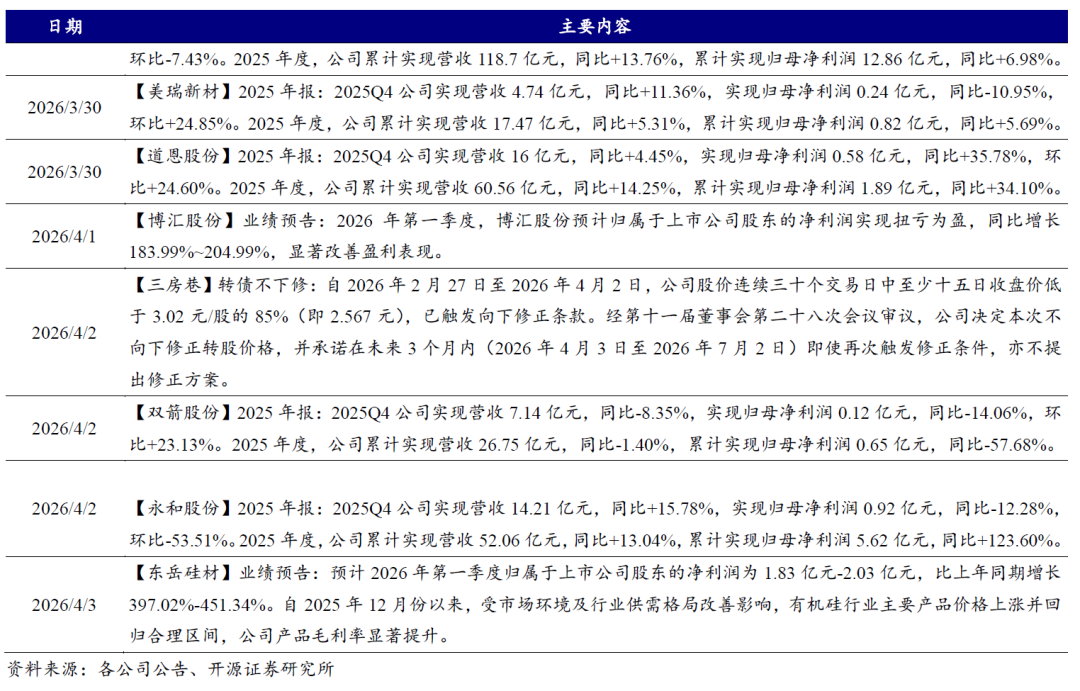 | 日期 | 主要内容 |
|---|---|
| | 环比-7.43%。2025 年度，公司累计实现营收 118.7 亿元，同比+13.76%，累计实现归母净利润 12.86 亿元，同比+6.98%。 |
| 2026/3/30 | 【美瑞新材】2025 年报：2025Q4 公司实现营收 4.74 亿元，同比+11.36%，实现归母净利润 0.24 亿元，同比-10.95%，环比+24.85%。2025 年度，公司累计实现营收 17.47 亿元，同比+5.31%，累计实现归母净利润 0.82 亿元，同比+5.69%。 |
| 2026/3/30 | 【道恩股份】2025 年报：2025Q4 公司实现营收 16 亿元，同比+4.45%，实现归母净利润 0.58 亿元，同比+35.78%，环比+24.60%。2025 年度，公司累计实现营收 60.56 亿元，同比+14.25%，累计实现归母净利润 1.89 亿元，同比+34.10%。 |
| 2026/4/1 | 【博汇股份】业绩预告：2026 年第一季度，博汇股份预计归属于上市公司股东的净利润实现扭亏为盈，同比增长 183.99%~204.99%，显著改善盈利表现。 |
| 2026/4/2 | 【三房巷】转债不下修：自 2026 年 2 月 27 日至 2026 年 4 月 2 日，公司股价连续三十个交易日中至少十五日收盘价低于 3.02 元/股的 85%（即 2.567 元），已触发向下修正条款。经第十一届董事会第二十八次会议审议，公司决定本次不向下修正转股价格，并承诺在未来 3 个月内（2026 年 4 月 3 日至 2026 年 7 月 2 日）即使再次触发修正条件，亦不提出修正方案。 |
| 2026/4/2 | 【双箭股份】2025 年报：2025Q4 公司实现营收 7.14 亿元，同比-8.35%，实现归母净利润 0.12 亿元，同比-14.06%，环比+23.13%。2025 年度，公司累计实现营收 26.75 亿元，同比-1.40%，累计实现归母净利润 0.65 亿元，同比-57.68%。 |
| 2026/4/2 | 【永和股份】2025 年报：2025Q4 公司实现营收 14.21 亿元，同比+15.78%，实现归母净利润 0.92 亿元，同比-12.28%，环比-53.51%。2025 年度，公司累计实现营收 52.06 亿元，同比+13.04%，累计实现归母净利润 5.62 亿元，同比+123.60%。 |
| 2026/4/3 | 【东岳硅材】业绩预告：预计 2026 年第一季度归属于上市公司股东的净利润为 1.83 亿元-2.03 亿元，比上年同期增长 397.02%-451.34%。自 2025 年 12 月份以来，受市场环境及行业供需格局改善影响，有机硅行业主要产品价格上涨并回归合理区间，公司产品毛利率显著提升。 |

资料来源：各公司公告、开源证券研究所